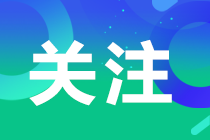 关注